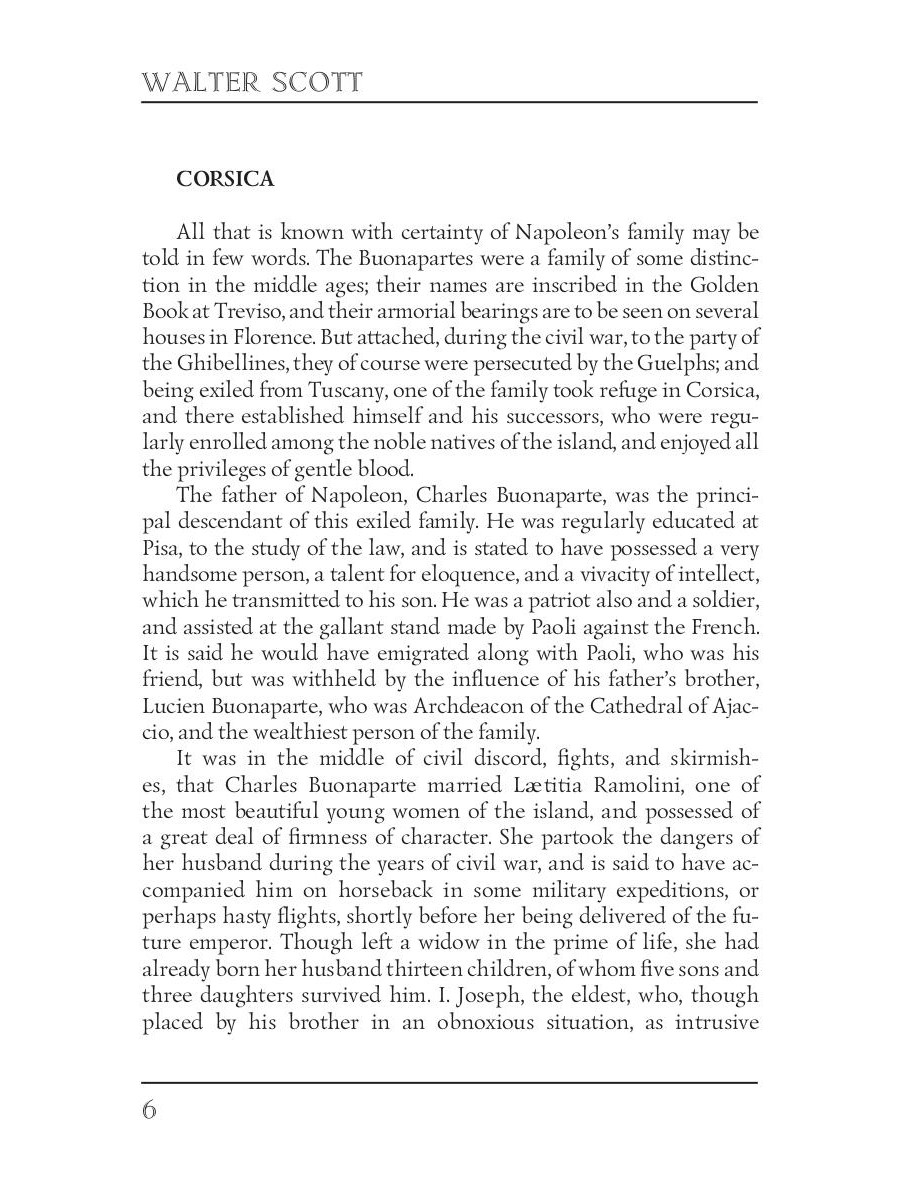 WALTER SCOTT

CORSICA

All that is known with certainty of Napoleon's family may be told in few words. The Buonapartes were a family of some distinction in the middle ages; their names are inscribed in the Golden Book at Treviso, and their armorial bearings are to be seen on several houses in Florence. But attached, during the civil war, to the party of the Ghibellines, they of course were persecuted by the Guelphs; and being exiled from Tuscany, one of the family took refuge in Corsica, and there established himself and his successors, who were regularly enrolled among the noble natives of the island, and enjoyed all the privileges of gentle blood.

The father of Napoleon, Charles Buonaparte, was the principal descendant of this exiled family. He was regularly educated at Pisa, to the study of the law, and is stated to have possessed a very handsome person, a talent for eloquence, and a vivacity of intellect, which he transmitted to his son. He was a patriot also and a soldier, and assisted at the gallant stand made by Paoli against the French. It is said he would have emigrated along with Paoli, who was his friend, but was withheld by the influence of his father's brother, Lucien Buonaparte, who was Archdeacon of the Cathedral of Ajaccio, and the wealthiest person of the family.

It was in the middle of civil discord, fights, and skirmishes, that Charles Buonaparte married Lætitia Ramolini, one of the most beautiful young women of the island, and possessed of a great deal of firmness of character. She partook the dangers of her husband during the years of civil war, and is said to have accompanied him on horseback in some military expeditions, or perhaps hasty flights, shortly before her being delivered of the future emperor. Though left a widow in the prime of life, she had already born her husband thirteen children, of whom five sons and three daughters survived him. I. Joseph, the eldest, who, though placed by his brother in an obnoxious situation, as intrusive

6